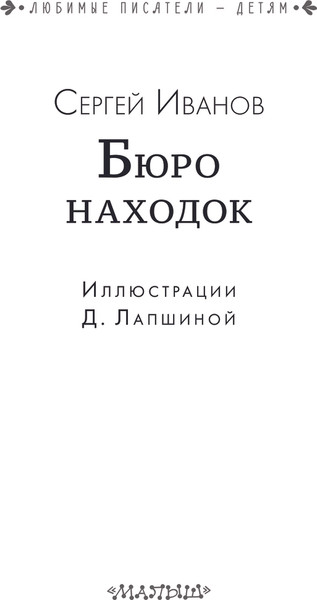 ЛЮБИМЫЕ ПИСАТЕЛИ — ДЕТЯМ

Сергей Иванов

Бюро находок

Иллюстрации Д. Лапшиной

«МАЛЫШ»